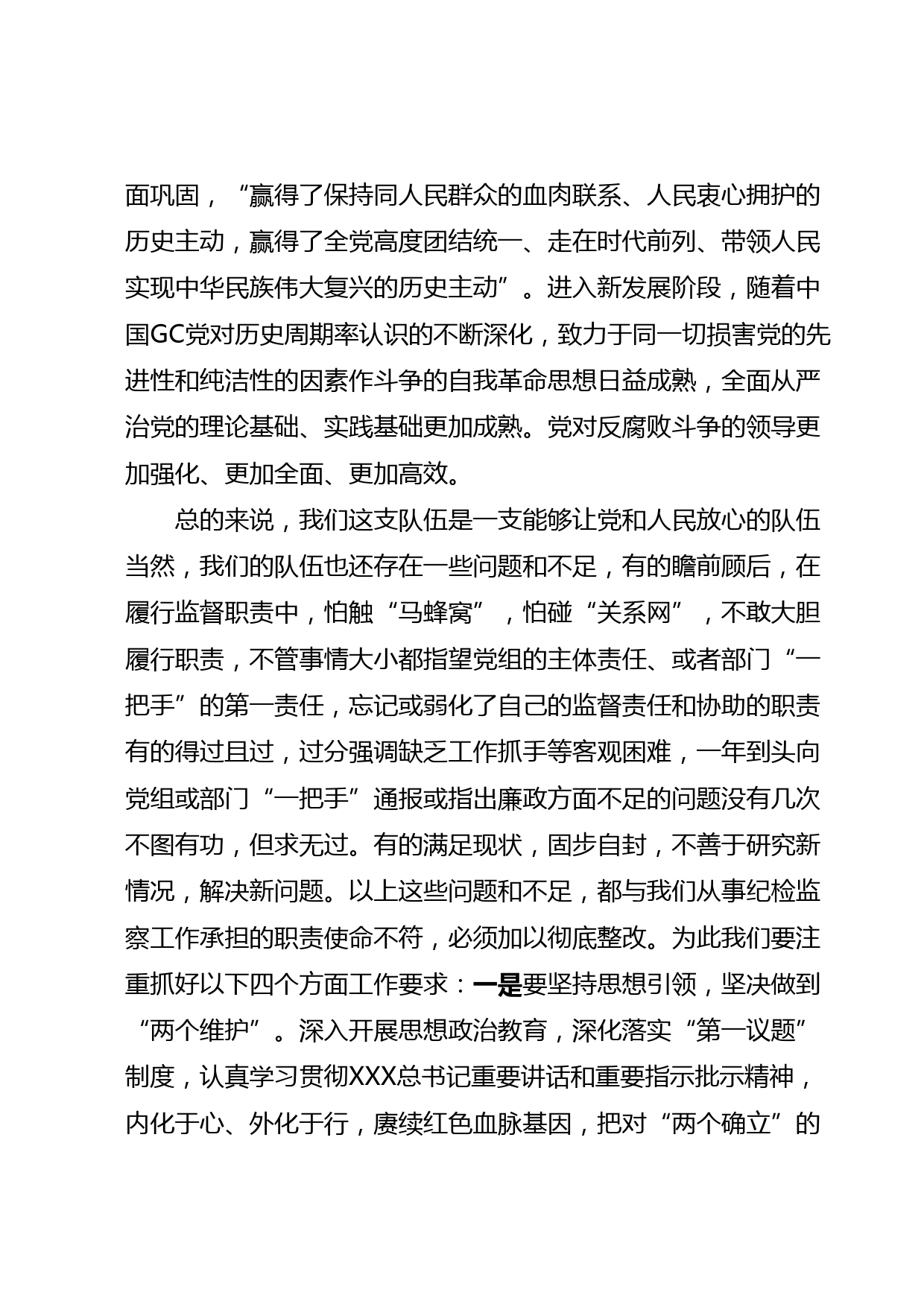 面巩固，“赢得了保持同人民群众的血肉联系、人民衷心拥护的历史主动，赢得了全党高度团结统一、走在时代前列、带领人民实现中华民族伟大复兴的历史主动”。进入新发展阶段，随着中国GC党对历史周期率认识的不断深化，致力于同一切损害党的先进性和纯洁性的因素作斗争的自我革命思想日益成熟，全面从严治党的理论基础、实践基础更加成熟。党对反腐败斗争的领导更加强化、更加全面、更加高效。

总的来说，我们这支队伍是一支能够让党和人民放心的队伍当然，我们的队伍也还存在一些问题和不足，有的瞻前顾后，在履行监督职责中，怕触“马蜂窝”，怕碰“关系网”，不敢大胆履行职责，不管事情大小都指望党组的主体责任、或者部门“一把手”的第一责任，忘记或弱化了自己的监督责任和协助的职责有的得过且过，过分强调缺乏工作抓手等客观困难，一年到头向党组或部门“一把手”通报或指出廉政方面不足的问题没有几次不图有功，但求无过。有的满足现状，固步自封，不善于研究新情况，解决新问题。以上这些问题和不足，都与我们从事纪检监察工作承担的职责使命不符，必须加以彻底整改。为此我们要注重抓好以下四个方面工作要求：一是要坚持思想引领，坚决做到“两个维护”。深入开展思想政治教育，深化落实“第一议题”制度，认真学习贯彻XXX总书记重要讲话和重要指示批示精神，内化于心、外化于行，赓续红色血脉基因，把对“两个确立”的